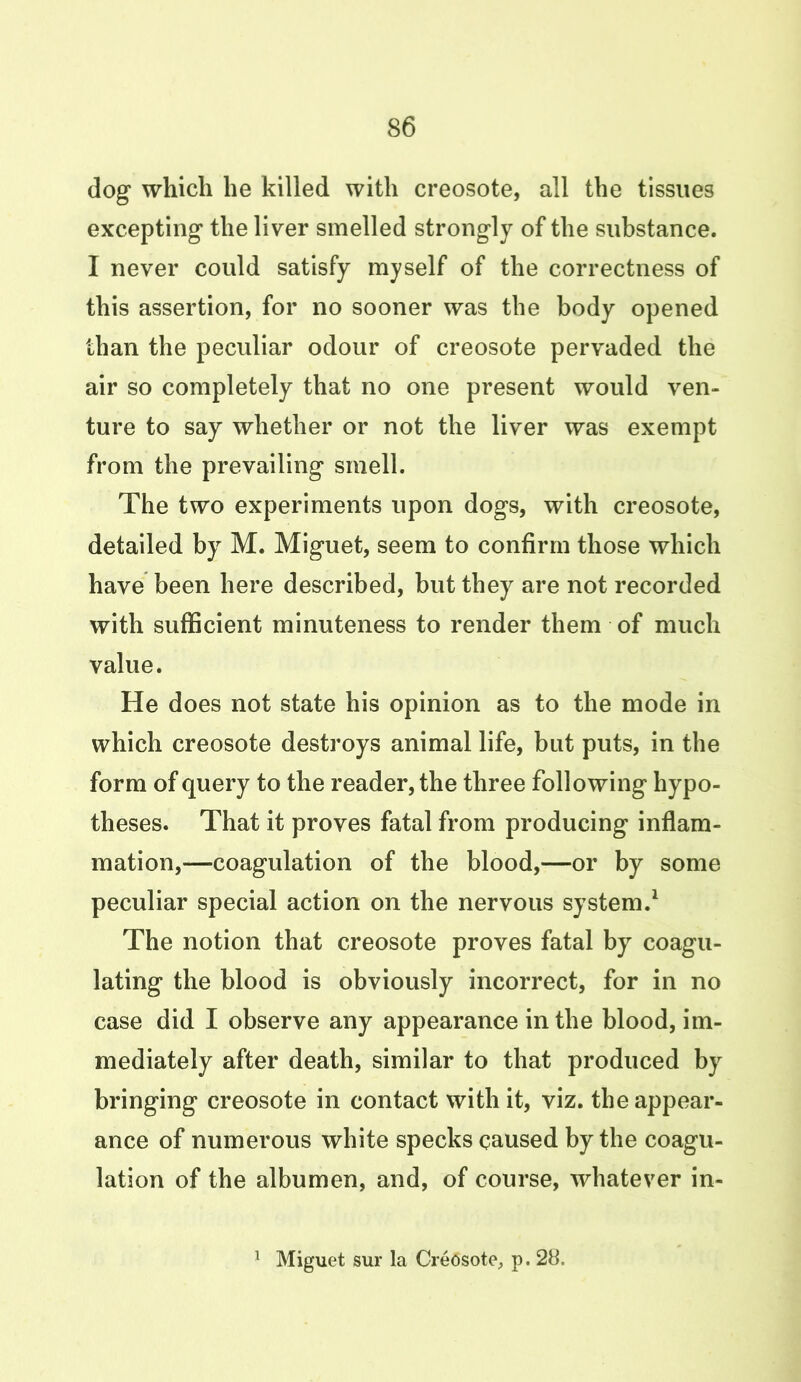 86

dog which he killed with creosote, all the tissues excepting the liver smelled strongly of the substance. I never could satisfy myself of the correctness of this assertion, for no sooner was the body opened than the peculiar odour of creosote pervaded the air so completely that no one present would venture to say whether or not the liver was exempt from the prevailing smell.

The two experiments upon dogs, with creosote, detailed by M. Miguet, seem to confirm those which have been here described, but they are not recorded with sufficient minuteness to render them of much value.

He does not state his opinion as to the mode in which creosote destroys animal life, but puts, in the form of query to the reader, the three following hypotheses. That it proves fatal from producing inflammation,—coagulation of the blood,—or by some peculiar special action on the nervous system.$^1$

The notion that creosote proves fatal by coagulating the blood is obviously incorrect, for in no case did I observe any appearance in the blood, immediately after death, similar to that produced by bringing creosote in contact with it, viz. the appearance of numerous white specks caused by the coagulation of the albumen, and, of course, whatever in-

$^1$ Miguet sur la Créosote, p. 28.